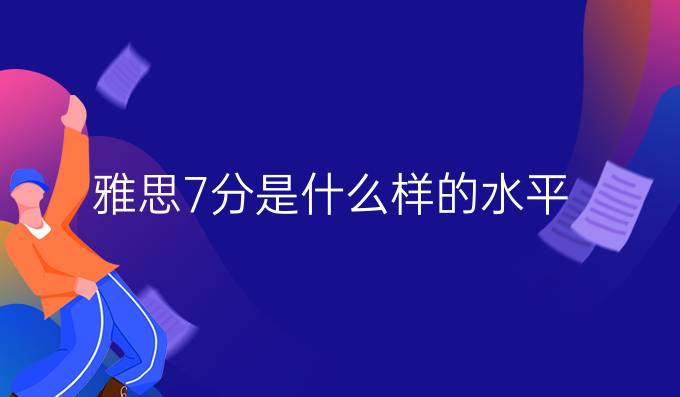 雅思7分是什么样的水平